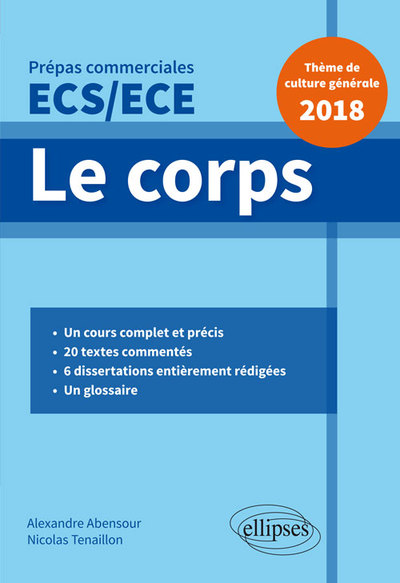 Prépas commerciales
ECS/ECE

Thème de culture générale
2018

Le corps

• Un cours complet et précis
• 20 textes commentés
• 6 dissertations entièrement rédigées
• Un glossaire

Alexandre Abensour
Nicolas Tenaillon

ellipses